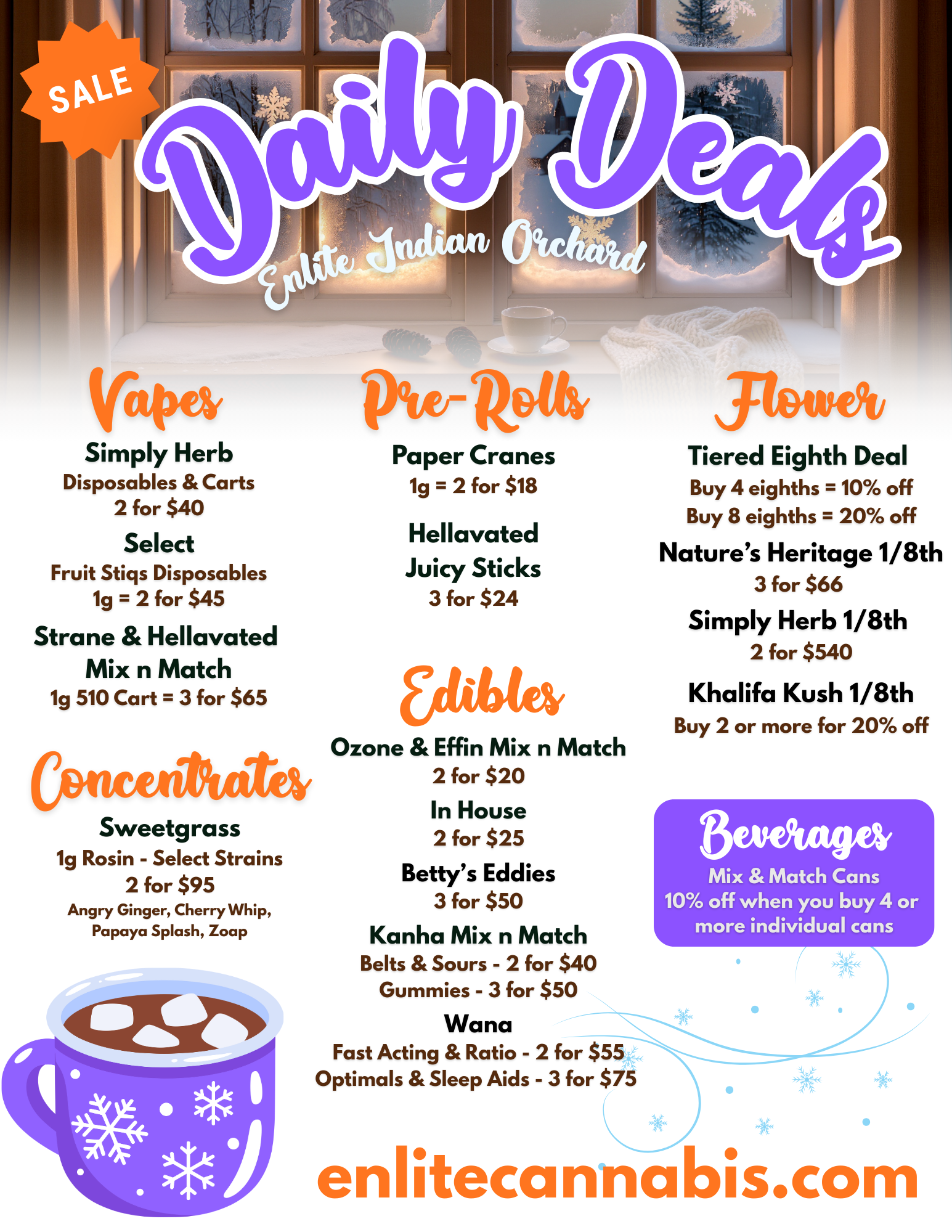 SALE

Daily Deals

Enlite Indian Orchard

Vapes

Simply Herb
Disposables & Carts
2 for $40

Select
Fruit Stiqs Disposables
1g = 2 for $45

Strane & Hellavated
Mix n Match
1g 510 Cart = 3 for $65

Concentrates

Sweetgrass
1g Rosin - Select Strains
2 for $95
Angry Ginger, Cherry Whip, Papaya Splash, Zoap

Pre-Rolls

Paper Cranes
1g = 2 for $18

Hellavated
Juicy Sticks
3 for $24

Edibles

Ozone & Effin Mix n Match
2 for $20

In House
2 for $25

Betty's Eddies
3 for $50

Kanha Mix n Match
Belts & Sours - 2 for $40
Gummies - 3 for $50

Wana
Fast Acting & Ratio - 2 for $55
Optimals & Sleep Aids - 3 for $75

Flower

Tiered Eighth Deal
Buy 4 eighths = 10% off
Buy 8 eighths = 20% off

Nature's Heritage 1/8th
3 for $66

Simply Herb 1/8th
2 for $540

Khalifa Kush 1/8th
Buy 2 or more for 20% off

Beverages
Mix & Match Cans
10% off when you buy 4 or more individual cans

enlitecannabis.com